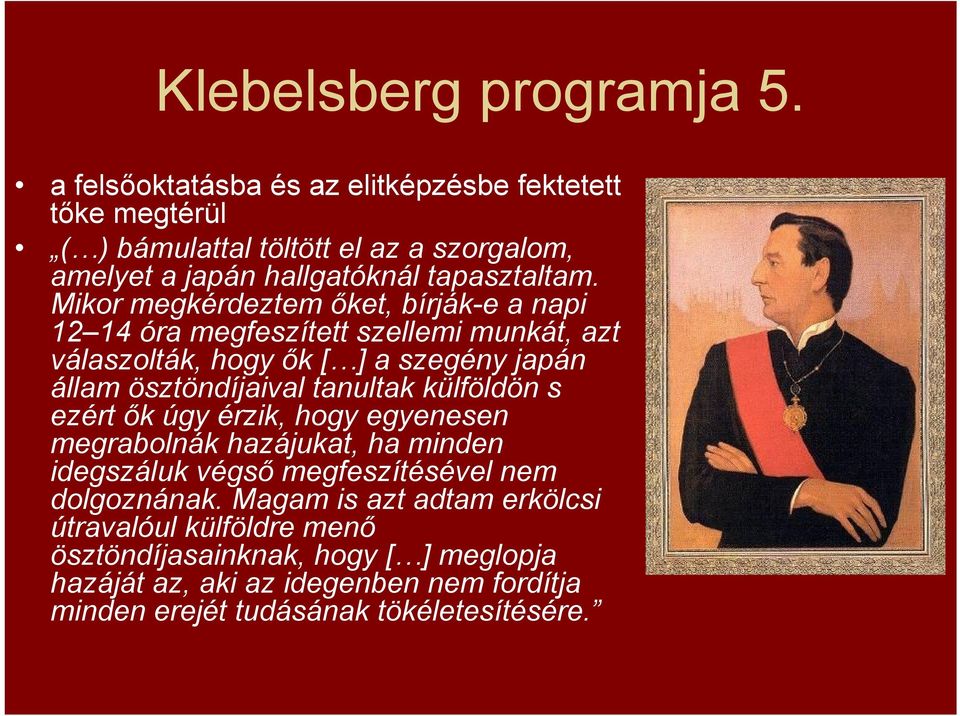 Klebelsberg programja 5.

• a felsőoktatásba és az elitképzésbe fektetett tőke megtérül

• „(…) bámulattal töltött el az a szorgalom, amelyet a japán hallgatóknál tapasztaltam. Mikor megkérdeztem őket, bírják-e a napi 12–14 óra megfeszített szellemi munkát, azt válaszolták, hogy ők […] a szegény japán állam ösztöndíjaival tanultak külföldön s ezért ők úgy érzik, hogy egyenesen megrabolnák hazájukat, ha minden idegszáluk végső megfeszítésével nem dolgoznának. Magam is azt adtam erkölcsi útravalóul külföldre menő ösztöndíjasainknak, hogy […] meglopja hazáját az, aki az idegenben nem fordítja minden erejét tudásának tökéletesítésére.”